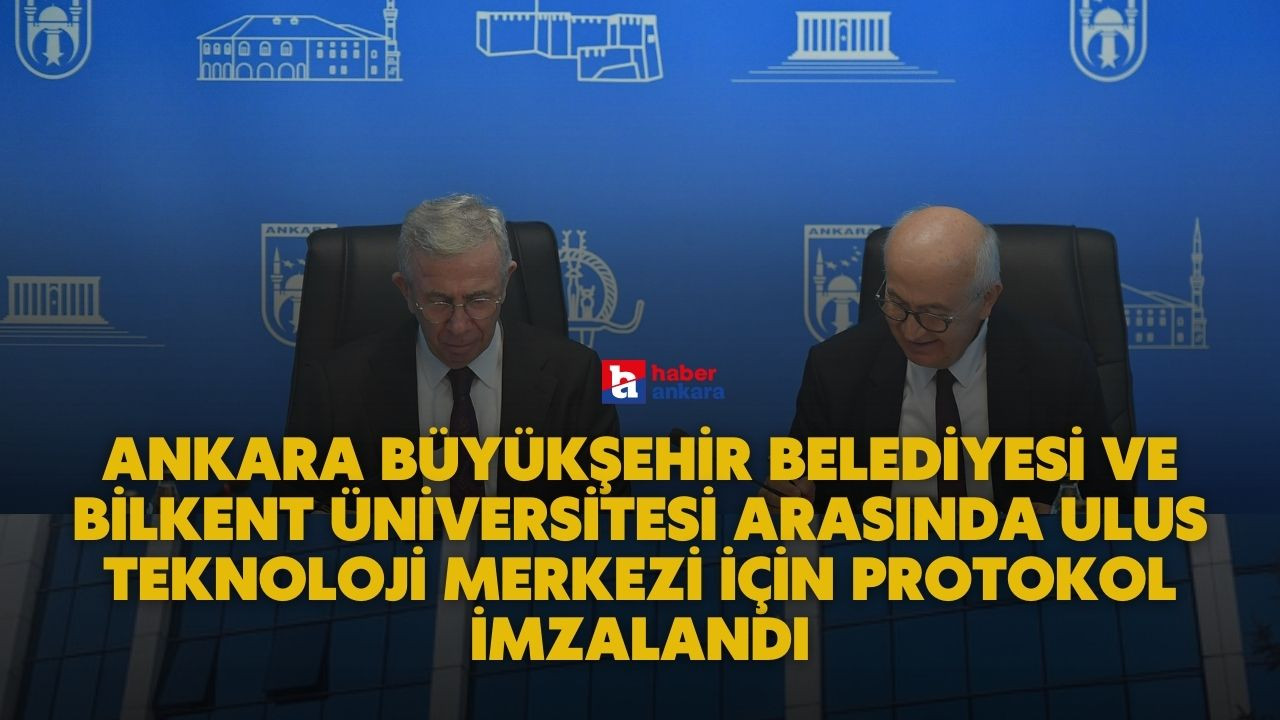 ANKARA ANKARA

haber ankara

ANKARA BÜYÜKŞEHİR BELEDİYESİ VE BİLKENT ÜNİVERSİTESİ ARASINDA ULUS TEKNOLOJİ MERKEZİ İÇİN PROTOKOL İMZALANDI